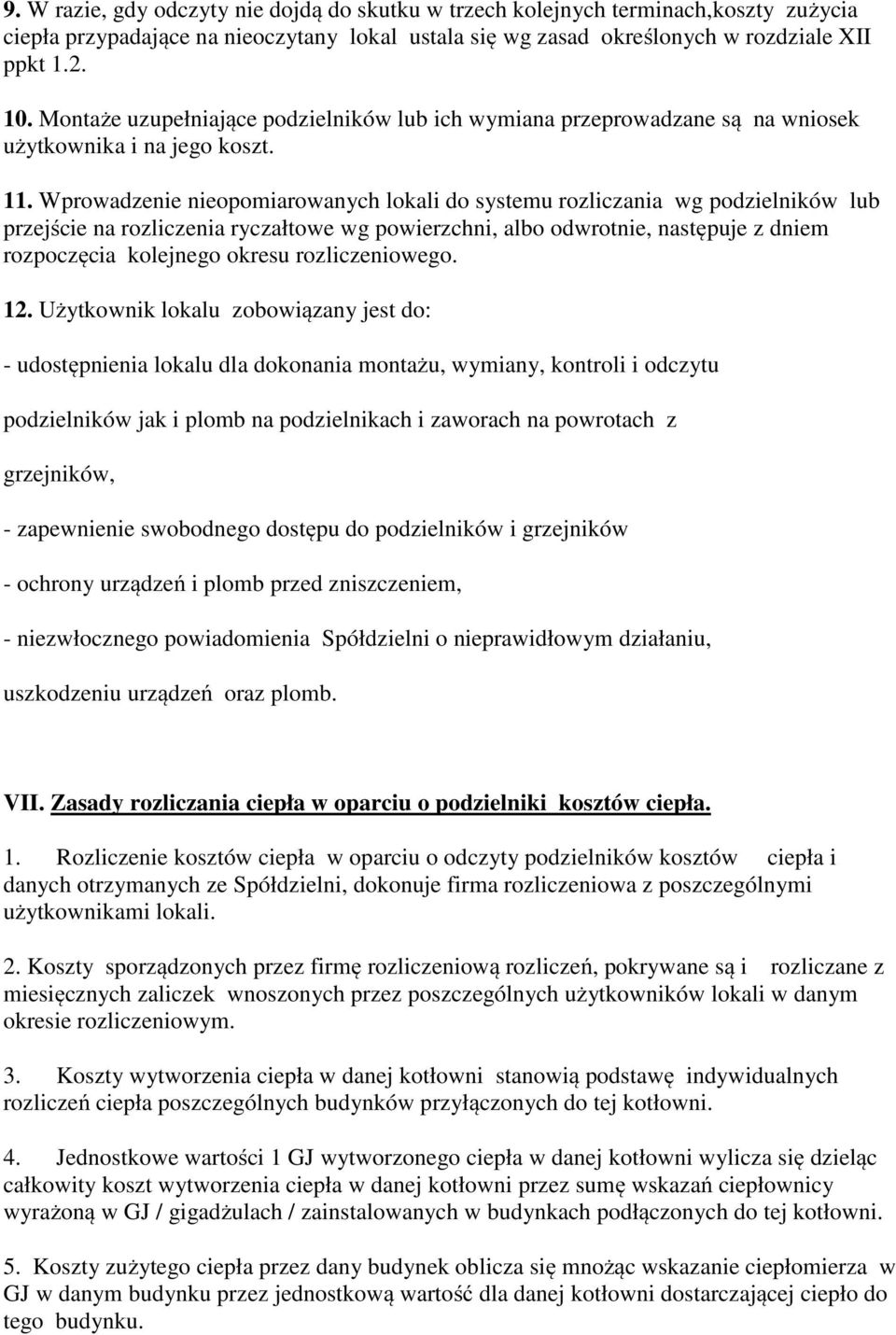 9. W razie, gdy odczyty nie dojdą do skutku w trzech kolejnych terminach,koszty zużycia ciepła przypadające na nieoczytany lokal ustala się wg zasad określonych w rozdziale XII ppkt 1.2.

10. Montaże uzupełniające podzielników lub ich wymiana przeprowadzane są na wniosek użytkownika i na jego koszt.

11. Wprowadzenie nieopomiarowanych lokali do systemu rozliczania wg podzielników lub przejście na rozliczenia ryczałtowe wg powierzchni, albo odwrotnie, następuje z dniem rozpoczęcia kolejnego okresu rozliczeniowego.

12. Użytkownik lokalu zobowiązany jest do:

- udostępnienia lokalu dla dokonania montażu, wymiany, kontroli i odczytu

podzielników jak i plomb na podzielnikach i zaworach na powrotach z

grzejników,

- zapewnienie swobodnego dostępu do podzielników i grzejników

- ochrony urządzeń i plomb przed zniszczeniem,

- niezwłocznego powiadomienia Spółdzielni o nieprawidłowym działaniu,

uszkodzeniu urządzeń oraz plomb.

VII. Zasady rozliczania ciepła w oparciu o podzielniki kosztów ciepła.

1. Rozliczenie kosztów ciepła w oparciu o odczyty podzielników kosztów ciepła i danych otrzymanych ze Spółdzielni, dokonuje firma rozliczeniowa z poszczególnymi użytkownikami lokali.

2. Koszty sporządzonych przez firmę rozliczeniową rozliczeń, pokrywane są i rozliczane z miesięcznych zaliczek wnoszonych przez poszczególnych użytkowników lokali w danym okresie rozliczeniowym.

3. Koszty wytworzenia ciepła w danej kotłowni stanowią podstawę indywidualnych rozliczeń ciepła poszczególnych budynków przyłączonych do tej kotłowni.

4. Jednostkowe wartości 1 GJ wytworzonego ciepła w danej kotłowni wylicza się dzieląc całkowity koszt wytworzenia ciepła w danej kotłowni przez sumę wskazań ciepłownicy wyrażoną w GJ / gigadżulach / zainstalowanych w budynkach podłączonych do tej kotłowni.

5. Koszty zużytego ciepła przez dany budynek oblicza się mnożąc wskazanie ciepłomierza w GJ w danym budynku przez jednostkową wartość dla danej kotłowni dostarczającej ciepło do tego budynku.